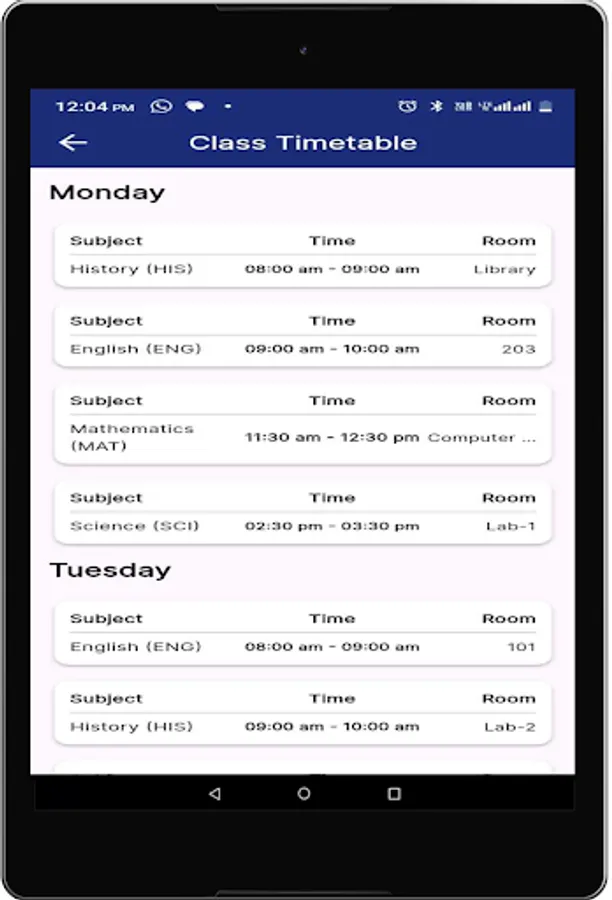 12:04 PM

Class Timetable

Monday

| Subject | Time | Room |
|---|---|---|
| History (HIS) | 08:00 am - 09:00 am | Library |

| Subject | Time | Room |
|---|---|---|
| English (ENG) | 09:00 am - 10:00 am | 203 |

| Subject | Time | Room |
|---|---|---|
| Mathematics (MAT) | 11:30 am - 12:30 pm | Computer ... |

| Subject | Time | Room |
|---|---|---|
| Science (SCI) | 02:30 pm - 03:30 pm | Lab-1 |

Tuesday

| Subject | Time | Room |
|---|---|---|
| English (ENG) | 08:00 am - 09:00 am | 101 |

| Subject | Time | Room |
|---|---|---|
| History (HIS) | 09:00 am - 10:00 am | Lab-2 |